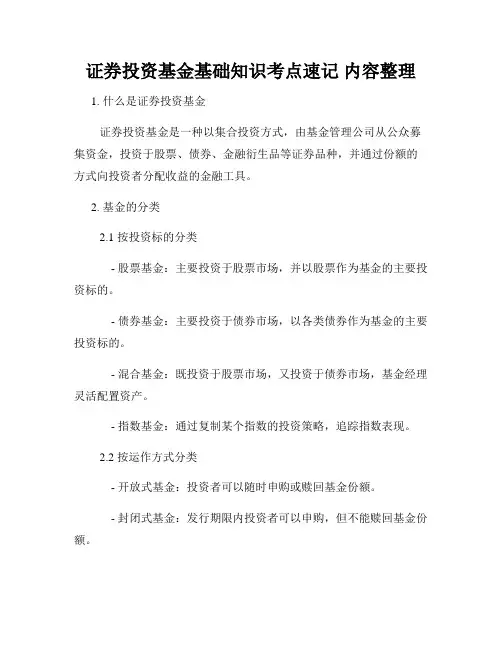 证券投资基金基础知识考点速记 内容整理

1. 什么是证券投资基金

证券投资基金是一种以集合投资方式，由基金管理公司从公众募集资金，投资于股票、债券、金融衍生品等证券品种，并通过份额的方式向投资者分配收益的金融工具。

2. 基金的分类

2.1 按投资标的分类

- 股票基金：主要投资于股票市场，并以股票作为基金的主要投资标的。

- 债券基金：主要投资于债券市场，以各类债券作为基金的主要投资标的。

- 混合基金：既投资于股票市场，又投资于债券市场，基金经理灵活配置资产。

- 指数基金：通过复制某个指数的投资策略，追踪指数表现。

2.2 按运作方式分类

- 开放式基金：投资者可以随时申购或赎回基金份额。

- 封闭式基金：发行期限内投资者可以申购，但不能赎回基金份额。